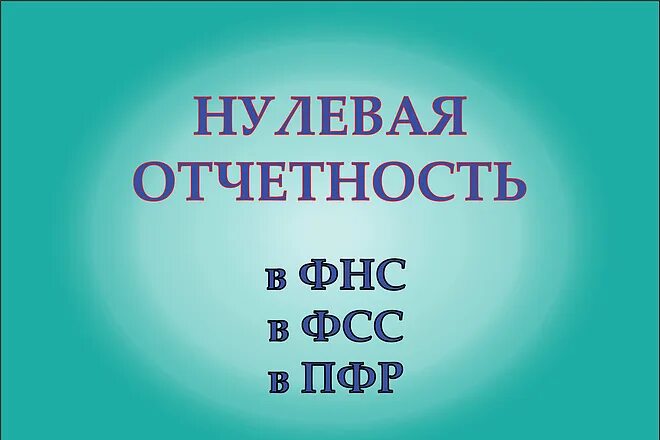 НУЛЕВАЯ ОТЧЕТНОСТЬ

в ФНС
в ФСС
в ПФР